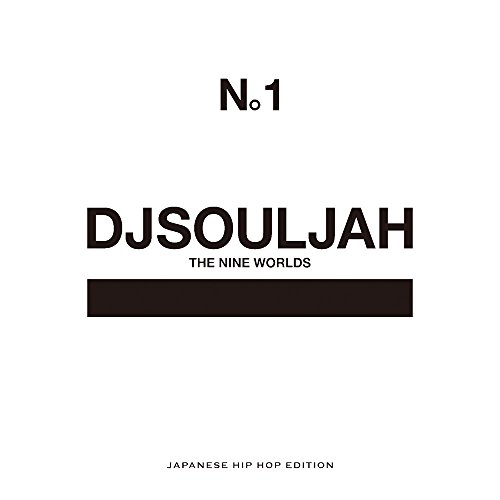 No1

DJSOULJAH
THE NINE WORLDS

JAPANESE HIP HOP EDITION